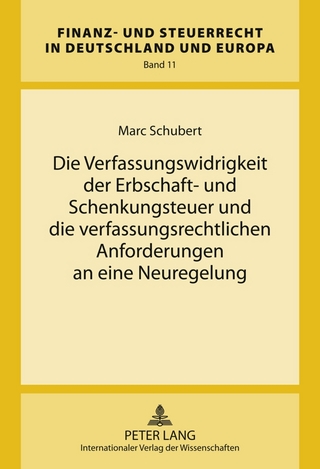 FINANZ- UND STEUERRECHT IN DEUTSCHLAND UND EUROPA
Band 11

Marc Schubert

Die Verfassungswidrigkeit der Erbschaft- und Schenkungsteuer und die verfassungsrechtlichen Anforderungen an eine Neuregelung

PETER LANG
Internationaler Verlag der Wissenschaften